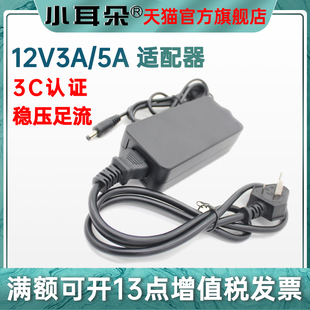 小耳朵® 天猫官方旗舰店

12V3A/5A 适配器

3C认证

稳压足流

满额可开13点增值税发票